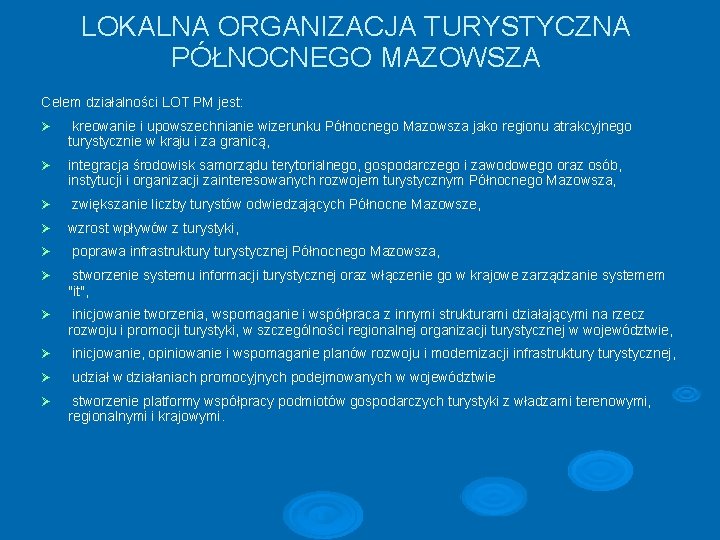 LOKALNA ORGANIZACJA TURYSTYCZNA PÓŁNOCNEGO MAZOWSZA

Celem działalności LOT PM jest:

➢ kreowanie i upowszechnianie wizerunku Północnego Mazowsza jako regionu atrakcyjnego turystycznie w kraju i za granicą,

➢ integracja środowisk samorządu terytorialnego, gospodarczego i zawodowego oraz osób, instytucji i organizacji zainteresowanych rozwojem turystycznym Północnego Mazowsza,

➢ zwiększanie liczby turystów odwiedzających Północne Mazowsze,

➢ wzrost wpływów z turystyki,

➢ poprawa infrastruktury turystycznej Północnego Mazowsza,

➢ stworzenie systemu informacji turystycznej oraz włączenie go w krajowe zarządzanie systemem "it",

➢ inicjowanie tworzenia, wspomaganie i współpraca z innymi strukturami działającymi na rzecz rozwoju i promocji turystyki, w szczególności regionalnej organizacji turystycznej w województwie,

➢ inicjowanie, opiniowanie i wspomaganie planów rozwoju i modernizacji infrastruktury turystycznej,

➢ udział w działaniach promocyjnych podejmowanych w województwie

➢ stworzenie platformy współpracy podmiotów gospodarczych turystyki z władzami terenowymi, regionalnymi i krajowymi.